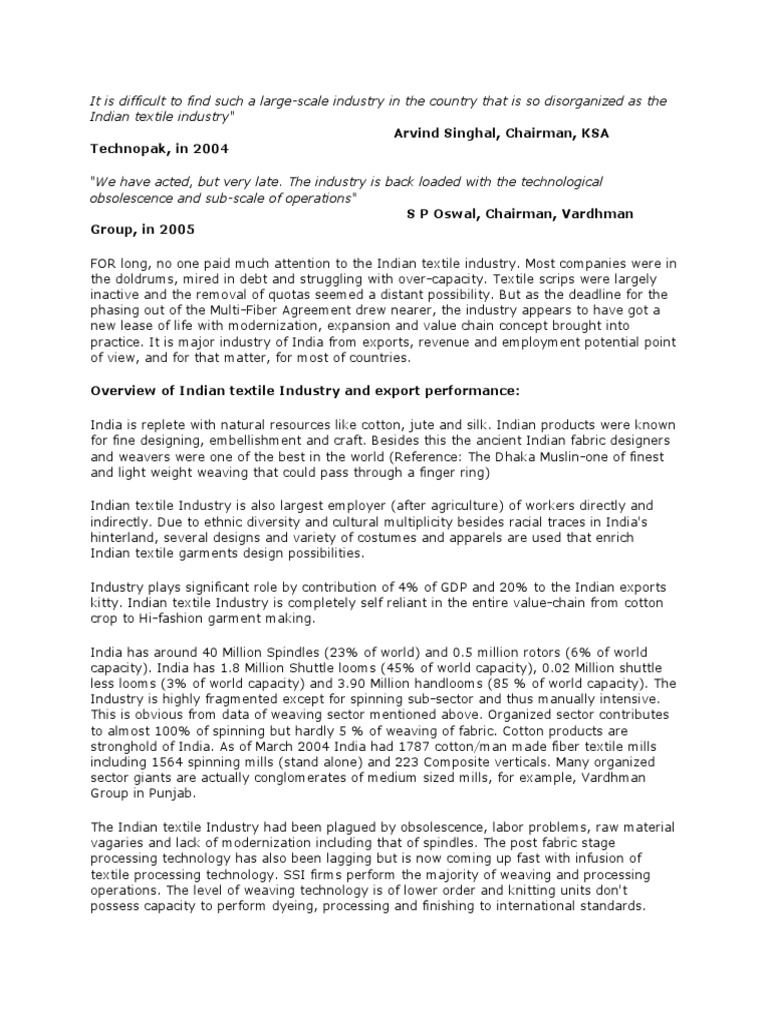 It is difficult to find such a large-scale industry in the country that is so disorganized as the Indian textile industry"

Arvind Singhal, Chairman, KSA Technopak, in 2004

"We have acted, but very late. The industry is back loaded with the technological obsolescence and sub-scale of operations"

S P Oswal, Chairman, Vardhman Group, in 2005

FOR long, no one paid much attention to the Indian textile industry. Most companies were in the doldrums, mired in debt and struggling with over-capacity. Textile scrips were largely inactive and the removal of quotas seemed a distant possibility. But as the deadline for the phasing out of the Multi-Fiber Agreement drew nearer, the industry appears to have got a new lease of life with modernization, expansion and value chain concept brought into practice. It is major industry of India from exports, revenue and employment potential point of view, and for that matter, for most of countries.

Overview of Indian textile Industry and export performance:

India is replete with natural resources like cotton, jute and silk. Indian products were known for fine designing, embellishment and craft. Besides this the ancient Indian fabric designers and weavers were one of the best in the world (Reference: The Dhaka Muslin-one of finest and light weight weaving that could pass through a finger ring)

Indian textile Industry is also largest employer (after agriculture) of workers directly and indirectly. Due to ethnic diversity and cultural multiplicity besides racial traces in India's hinterland, several designs and variety of costumes and apparels are used that enrich Indian textile garments design possibilities.

Industry plays significant role by contribution of 4% of GDP and 20% to the Indian exports kitty. Indian textile Industry is completely self reliant in the entire value-chain from cotton crop to Hi-fashion garment making.

India has around 40 Million Spindles (23% of world) and 0.5 million rotors (6% of world capacity). India has 1.8 Million Shuttle looms (45% of world capacity), 0.02 Million shuttle less looms (3% of world capacity) and 3.90 Million handlooms (85 % of world capacity). The Industry is highly fragmented except for spinning sub-sector and thus manually intensive. This is obvious from data of weaving sector mentioned above. Organized sector contributes to almost 100% of spinning but hardly 5 % of weaving of fabric. Cotton products are stronghold of India. As of March 2004 India had 1787 cotton/man made fiber textile mills including 1564 spinning mills (stand alone) and 223 Composite verticals. Many organized sector giants are actually conglomerates of medium sized mills, for example, Vardhman Group in Punjab.

The Indian textile Industry had been plagued by obsolescence, labor problems, raw material vagaries and lack of modernization including that of spindles. The post fabric stage processing technology has also been lagging but is now coming up fast with infusion of textile processing technology. SSI firms perform the majority of weaving and processing operations. The level of weaving technology is of lower order and knitting units don't possess capacity to perform dyeing, processing and finishing to international standards.